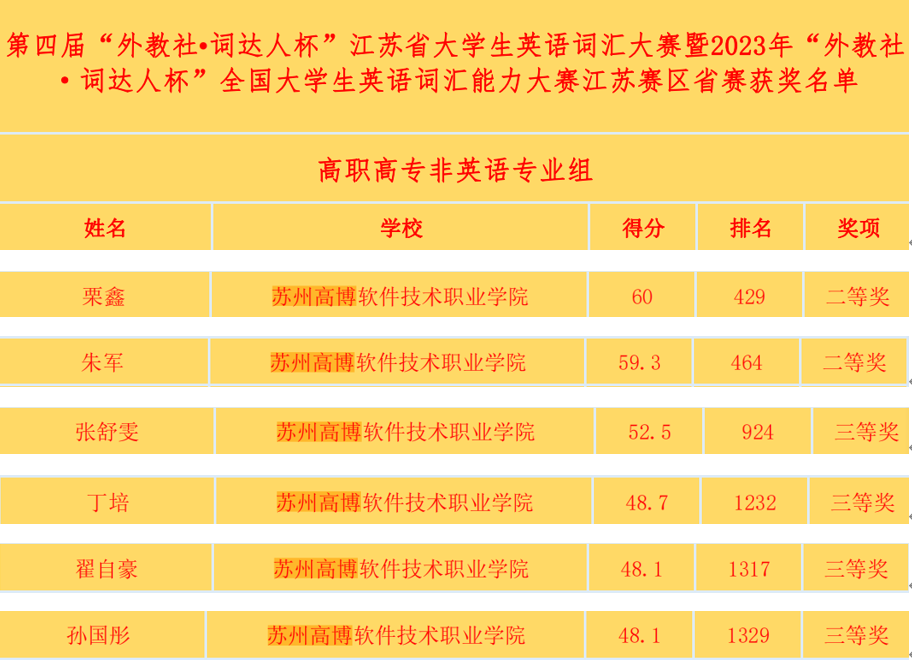 第四届“外教社•词达人杯”江苏省大学生英语词汇大赛暨2023年“外教社•词达人杯”全国大学生英语词汇能力大赛江苏赛区省赛获奖名单

高职高专非英语专业组

| 姓名 | 学校 | 得分 | 排名 | 奖项 |
|---|---|---|---|---|
| 栗鑫 | 苏州高博软件技术职业学院 | 60 | 429 | 二等奖 |
| 朱军 | 苏州高博软件技术职业学院 | 59.3 | 464 | 二等奖 |
| 张舒雯 | 苏州高博软件技术职业学院 | 52.5 | 924 | 三等奖 |
| 丁培 | 苏州高博软件技术职业学院 | 48.7 | 1232 | 三等奖 |
| 翟自豪 | 苏州高博软件技术职业学院 | 48.1 | 1317 | 三等奖 |
| 孙国彤 | 苏州高博软件技术职业学院 | 48.1 | 1329 | 三等奖 |